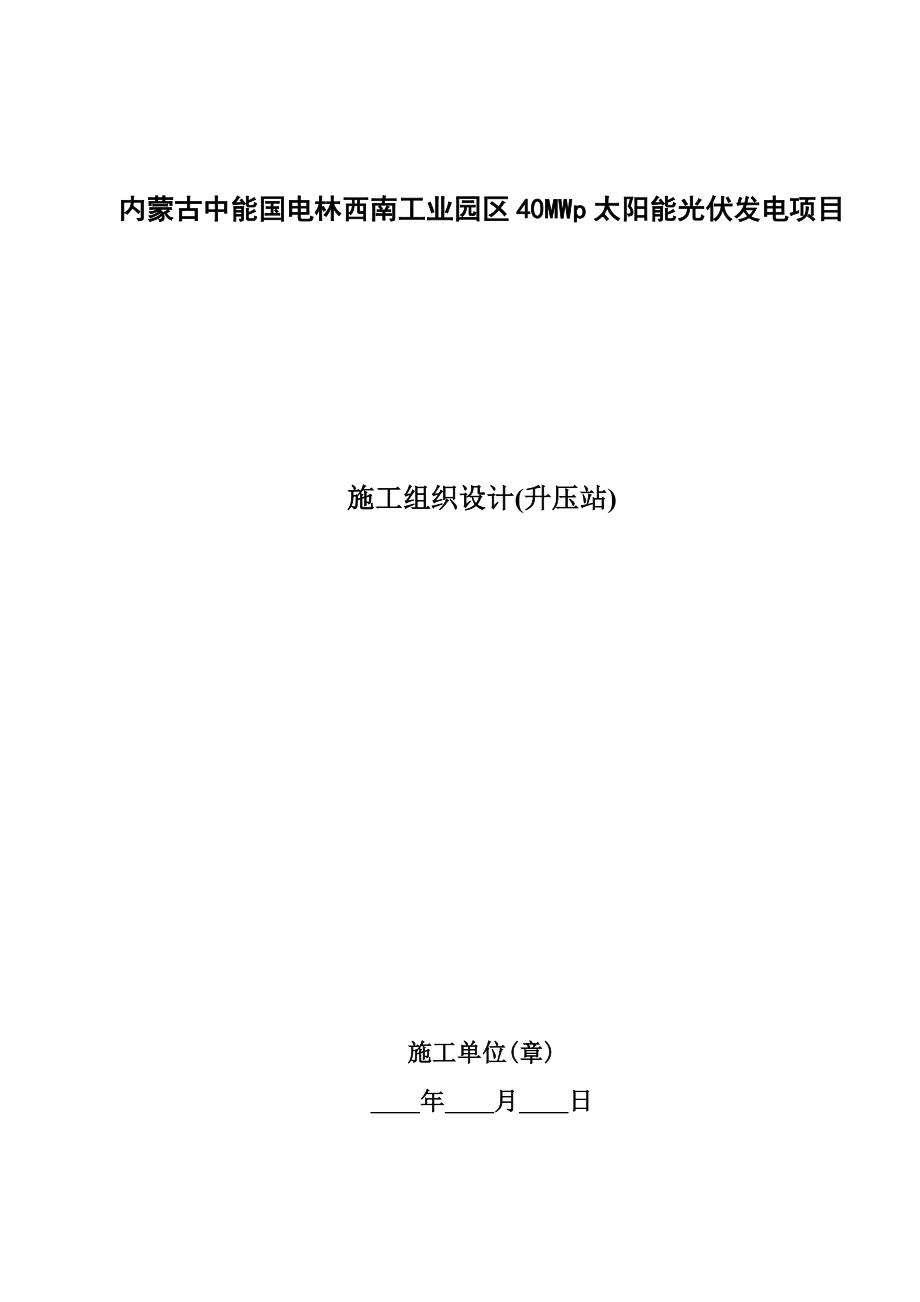 内蒙古中能国电林西南工业园区 40MWp 太阳能光伏发电项目

施工组织设计(升压站)

施工单位(章)

____年____月____日